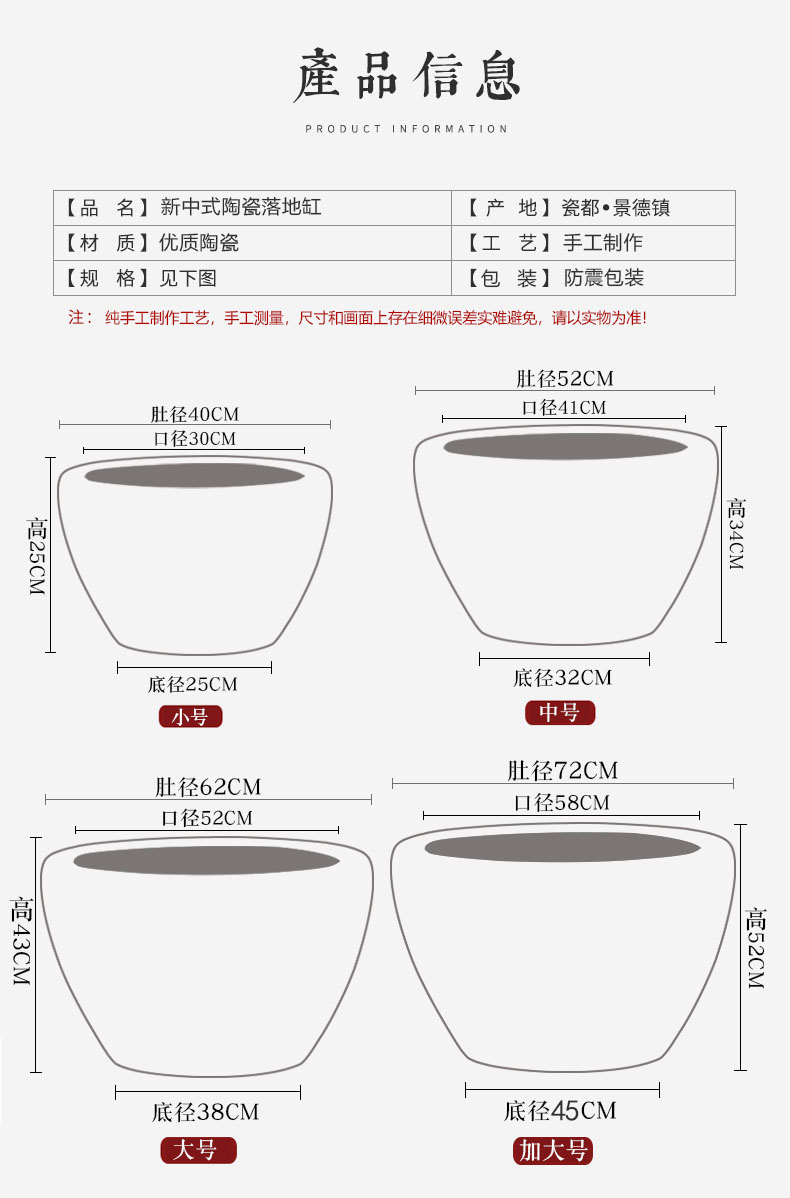 產品信息

PRODUCT INFORMATION

| 【品　名】新中式陶瓷落地缸 | 【产　地】瓷都•景德镇 |
|---|---|
| 【材　质】优质陶瓷 | 【工　艺】手工制作 |
| 【规　格】见下图 | 【包　装】防震包装 |

注：纯手工制作工艺，手工测量，尺寸和画面上存在细微误差实难避免，请以实物为准!

肚径40CM
口径30CM
高25CM
底径25CM
小号

肚径52CM
口径41CM
高34CM
底径32CM
中号

肚径62CM
口径52CM
高43CM
底径38CM
大号

肚径72CM
口径58CM
高52CM
底径45CM
加大号